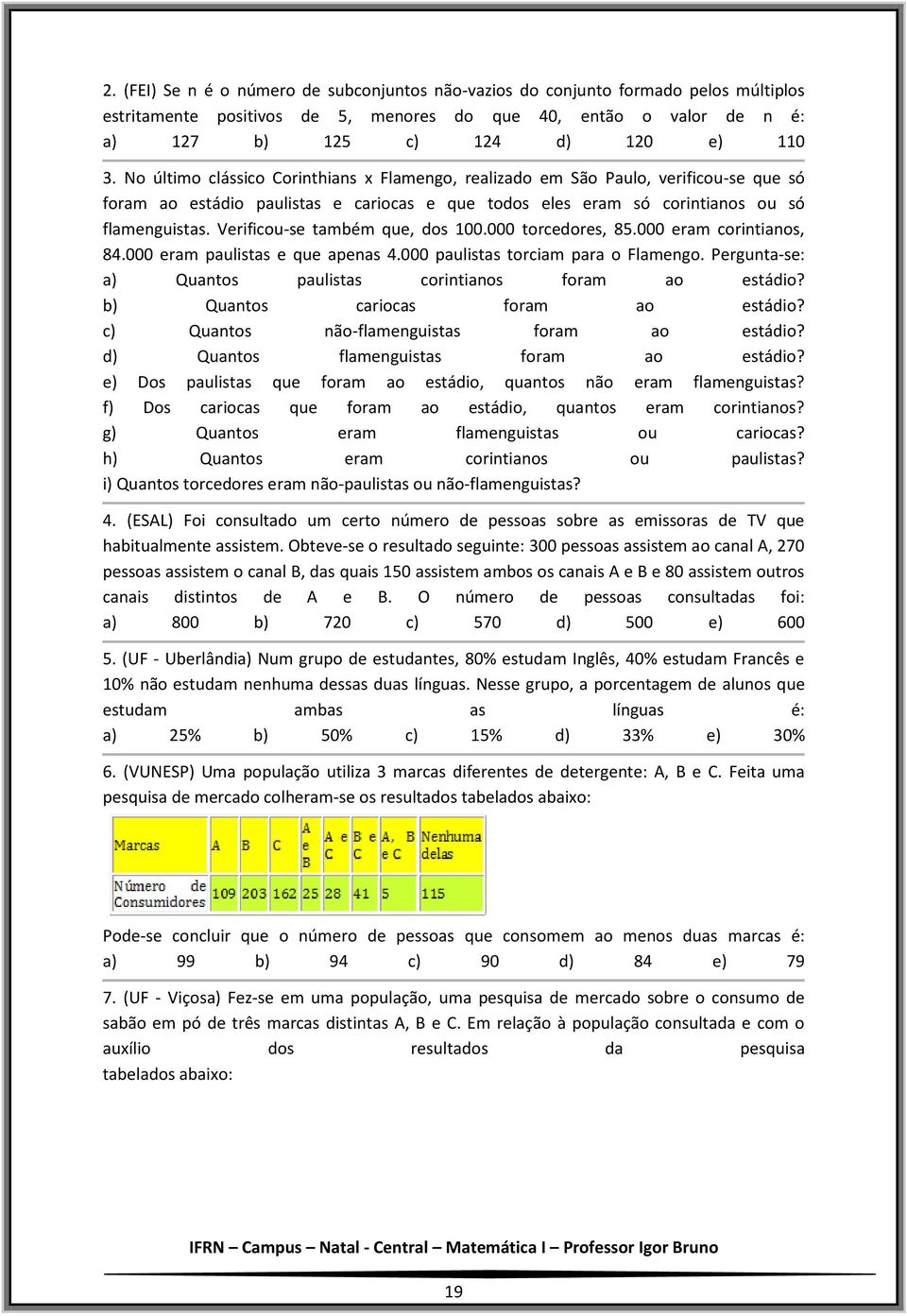 2. (FEI) Se n é o número de subconjuntos não-vazios do conjunto formado pelos múltiplos estritamente positivos de 5, menores do que 40, então o valor de n é:
a) 127 b) 125 c) 124 d) 120 e) 110

3. No último clássico Corinthians x Flamengo, realizado em São Paulo, verificou-se que só foram ao estádio paulistas e cariocas e que todos eles eram só corintianos ou só flamenguistas. Verificou-se também que, dos 100.000 torcedores, 85.000 eram corintianos, 84.000 eram paulistas e que apenas 4.000 paulistas torciam para o Flamengo. Pergunta-se:
a) Quantos paulistas corintianos foram ao estádio?
b) Quantos cariocas foram ao estádio?
c) Quantos não-flamenguistas foram ao estádio?
d) Quantos flamenguistas foram ao estádio?
e) Dos paulistas que foram ao estádio, quantos não eram flamenguistas?
f) Dos cariocas que foram ao estádio, quantos eram corintianos?
g) Quantos eram flamenguistas ou cariocas?
h) Quantos eram corintianos ou paulistas?
i) Quantos torcedores eram não-paulistas ou não-flamenguistas?

4. (ESAL) Foi consultado um certo número de pessoas sobre as emissoras de TV que habitualmente assistem. Obteve-se o resultado seguinte: 300 pessoas assistem ao canal A, 270 pessoas assistem o canal B, das quais 150 assistem ambos os canais A e B e 80 assistem outros canais distintos de A e B. O número de pessoas consultadas foi:
a) 800 b) 720 c) 570 d) 500 e) 600

5. (UF - Uberlândia) Num grupo de estudantes, 80% estudam Inglês, 40% estudam Francês e 10% não estudam nenhuma dessas duas línguas. Nesse grupo, a porcentagem de alunos que estudam ambas as línguas é:
a) 25% b) 50% c) 15% d) 33% e) 30%

6. (VUNESP) Uma população utiliza 3 marcas diferentes de detergente: A, B e C. Feita uma pesquisa de mercado colheram-se os resultados tabelados abaixo:

| Marcas | A | B | C | A e B | A e C | B e C | A, B e C | Nenhuma delas |
|---|---|---|---|---|---|---|---|---|
| Número de Consumidores | 109 | 203 | 162 | 25 | 28 | 41 | 5 | 115 |

Pode-se concluir que o número de pessoas que consomem ao menos duas marcas é:
a) 99 b) 94 c) 90 d) 84 e) 79

7. (UF - Viçosa) Fez-se em uma população, uma pesquisa de mercado sobre o consumo de sabão em pó de três marcas distintas A, B e C. Em relação à população consultada e com o auxílio dos resultados da pesquisa tabelados abaixo:

IFRN – Campus – Natal - Central – Matemática I – Professor Igor Bruno

19